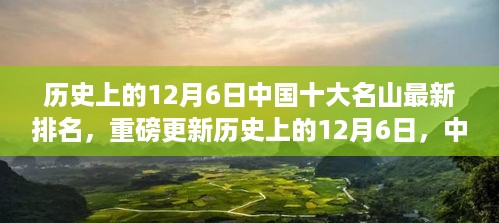 历史上的12月6日中国十大名山最新排名，重磅更新历史上的12月6日，中